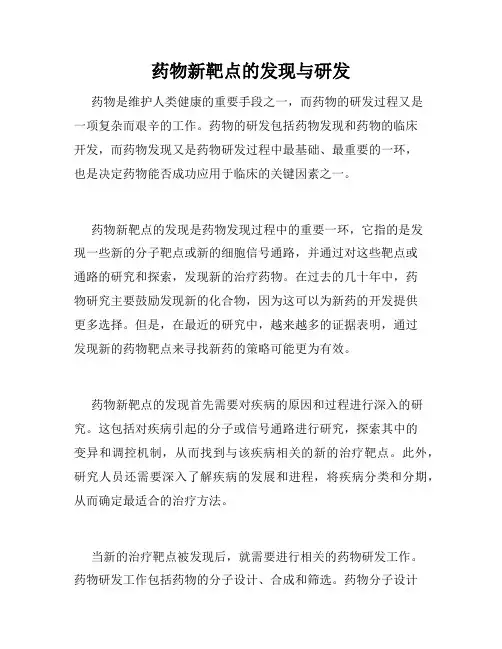 药物新靶点的发现与研发

药物是维护人类健康的重要手段之一，而药物的研发过程又是一项复杂而艰辛的工作。药物的研发包括药物发现和药物的临床开发，而药物发现又是药物研发过程中最基础、最重要的一环，也是决定药物能否成功应用于临床的关键因素之一。

药物新靶点的发现是药物发现过程中的重要一环，它指的是发现一些新的分子靶点或新的细胞信号通路，并通过对这些靶点或通路的研究和探索，发现新的治疗药物。在过去的几十年中，药物研究主要鼓励发现新的化合物，因为这可以为新药的开发提供更多选择。但是，在最近的研究中，越来越多的证据表明，通过发现新的药物靶点来寻找新药的策略可能更为有效。

药物新靶点的发现首先需要对疾病的原因和过程进行深入的研究。这包括对疾病引起的分子或信号通路进行研究，探索其中的变异和调控机制，从而找到与该疾病相关的新的治疗靶点。此外，研究人员还需要深入了解疾病的发展和进程，将疾病分类和分期，从而确定最适合的治疗方法。

当新的治疗靶点被发现后，就需要进行相关的药物研发工作。药物研发工作包括药物的分子设计、合成和筛选。药物分子设计